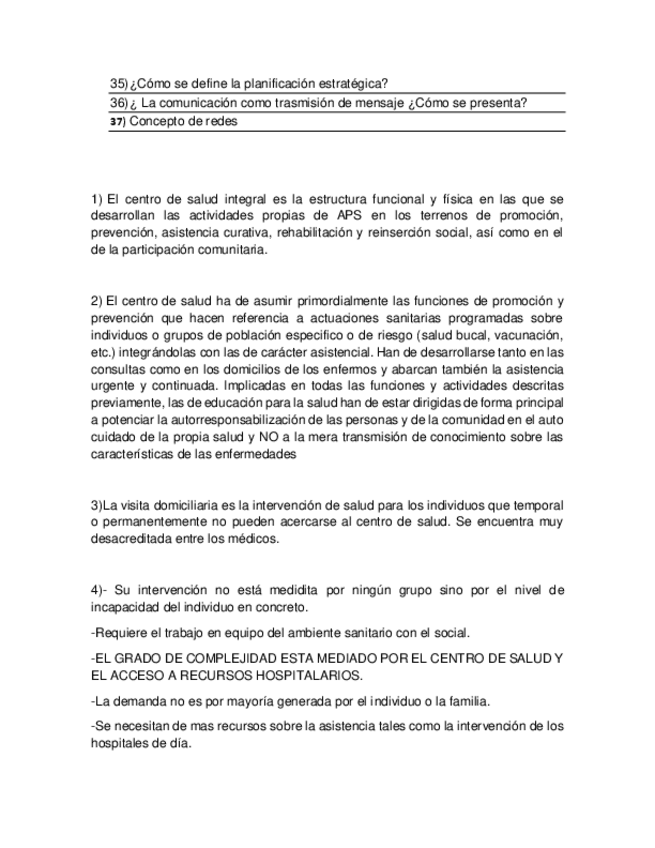 35) ¿Cómo se define la planificación estratégica?
36) ¿ La comunicación como trasmisión de mensaje ¿Cómo se presenta?
37) Concepto de redes

1) El centro de salud integral es la estructura funcional y física en las que se desarrollan las actividades propias de APS en los terrenos de promoción, prevención, asistencia curativa, rehabilitación y reinserción social, así como en el de la participación comunitaria.

2) El centro de salud ha de asumir primordialmente las funciones de promoción y prevención que hacen referencia a actuaciones sanitarias programadas sobre individuos o grupos de población especifico o de riesgo (salud bucal, vacunación, etc.) integrándolas con las de carácter asistencial. Han de desarrollarse tanto en las consultas como en los domicilios de los enfermos y abarcan también la asistencia urgente y continuada. Implicadas en todas las funciones y actividades descritas previamente, las de educación para la salud han de estar dirigidas de forma principal a potenciar la autorresponsabilización de las personas y de la comunidad en el auto cuidado de la propia salud y NO a la mera transmisión de conocimiento sobre las características de las enfermedades

3)La visita domiciliaria es la intervención de salud para los individuos que temporal o permanentemente no pueden acercarse al centro de salud. Se encuentra muy desacreditada entre los médicos.

4)- Su intervención no está medidita por ningún grupo sino por el nivel de incapacidad del individuo en concreto.

-Requiere el trabajo en equipo del ambiente sanitario con el social.

-EL GRADO DE COMPLEJIDAD ESTA MEDIADO POR EL CENTRO DE SALUD Y EL ACCESO A RECURSOS HOSPITALARIOS.

-La demanda no es por mayoría generada por el individuo o la familia.

-Se necesitan de mas recursos sobre la asistencia tales como la intervención de los hospitales de día.